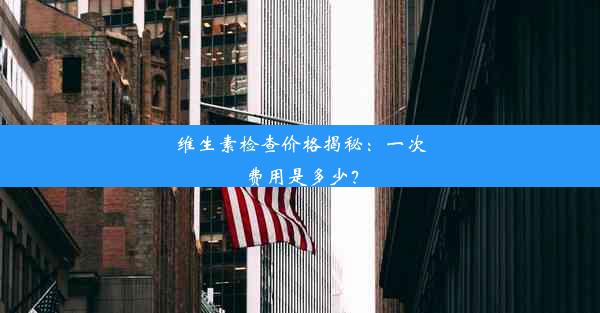 维生素检查价格揭秘：一次费用是多少？